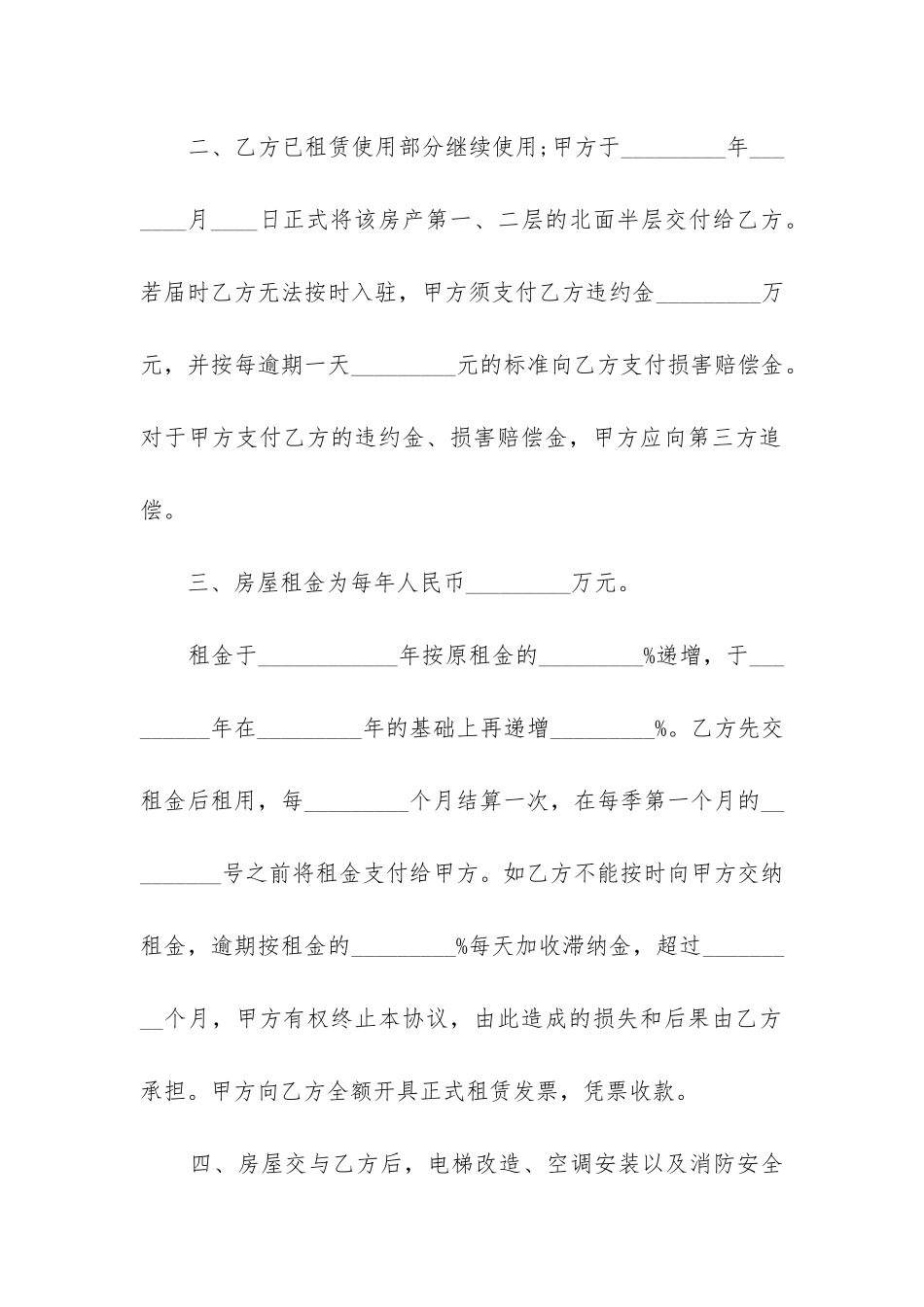 二、乙方已租赁使用部分继续使用;甲方于_________年_______月____日正式将该房产第一、二层的北面半层交付给乙方。若届时乙方无法按时入驻，甲方须支付乙方违约金_________万元，并按每逾期一天_________元的标准向乙方支付损害赔偿金。对于甲方支付乙方的违约金、损害赔偿金，甲方应向第三方追偿。

三、房屋租金为每年人民币_________万元。

租金于____________年按原租金的_________%递增，于_________年在_________年的基础上再递增_________%。乙方先交租金后租用，每_________个月结算一次，在每季第一个月的_________号之前将租金支付给甲方。如乙方不能按时向甲方交纳租金，逾期按租金的_________%每天加收滞纳金，超过_________个月，甲方有权终止本协议，由此造成的损失和后果由乙方承担。甲方向乙方全额开具正式租赁发票，凭票收款。

四、房屋交与乙方后，电梯改造、空调安装以及消防安全